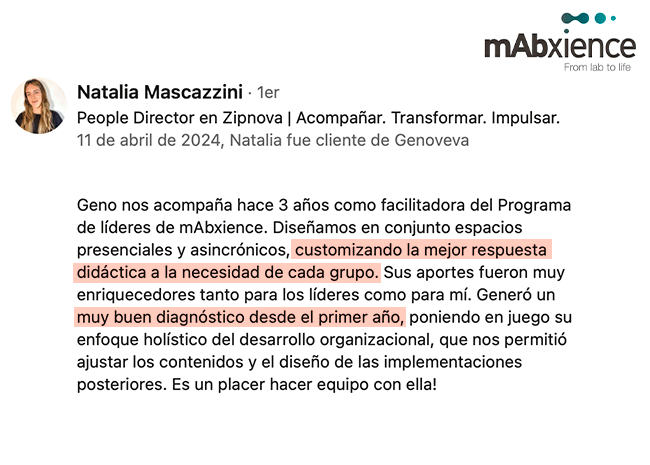 mAbxience
From lab to life

Natalia Mascazzini · 1er
People Director en Zipnova | Acompañar. Transformar. Impulsar.
11 de abril de 2024, Natalia fue cliente de Genoveva

Geno nos acompaña hace 3 años como facilitadora del Programa de líderes de mAbxience. Diseñamos en conjunto espacios presenciales y asincrónicos, customizando la mejor respuesta didáctica a la necesidad de cada grupo. Sus aportes fueron muy enriquecedores tanto para los líderes como para mí. Generó un muy buen diagnóstico desde el primer año, poniendo en juego su enfoque holístico del desarrollo organizacional, que nos permitió ajustar los contenidos y el diseño de las implementaciones posteriores. Es un placer hacer equipo con ella!